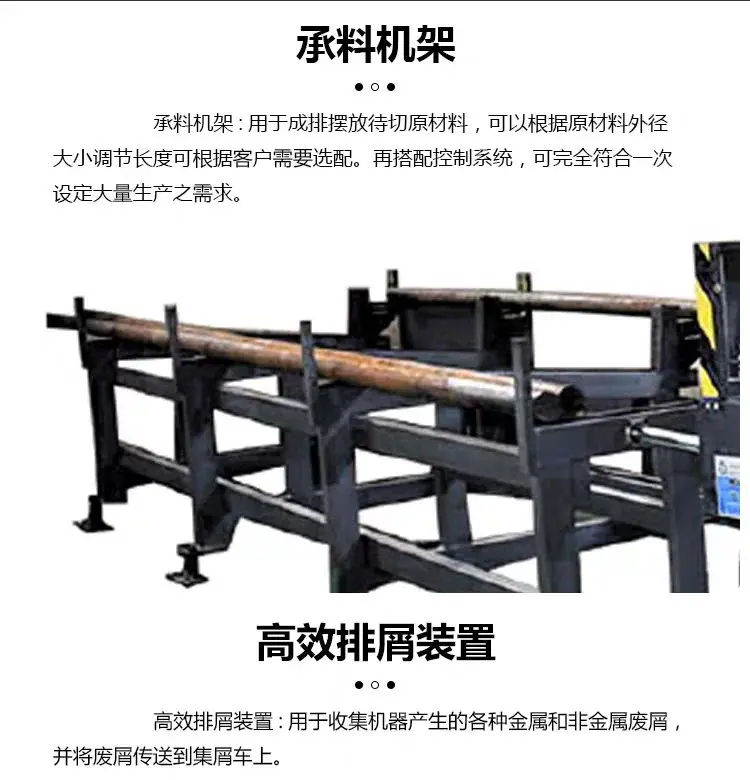 承料机架

承料机架：用于成排摆放待切原材料，可以根据原材料外径大小调节长度可根据客户需要选配。再搭配控制系统，可完全符合一次设定大量生产之需求。

高效排屑装置

高效排屑装置：用于收集机器产生的各种金属和非金属废屑，并将废屑传送到集屑车上。